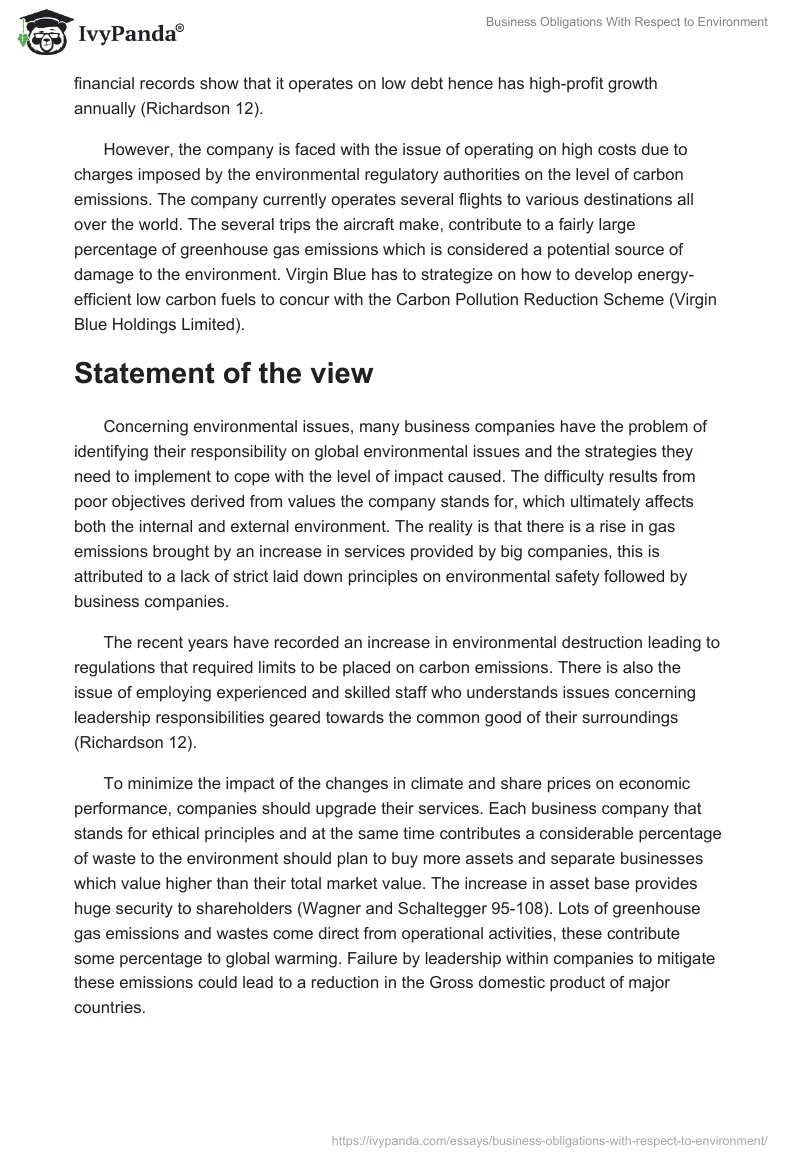 IvyPanda®

Business Obligations With Respect to Environment

financial records show that it operates on low debt hence has high-profit growth annually (Richardson 12).

However, the company is faced with the issue of operating on high costs due to charges imposed by the environmental regulatory authorities on the level of carbon emissions. The company currently operates several flights to various destinations all over the world. The several trips the aircraft make, contribute to a fairly large percentage of greenhouse gas emissions which is considered a potential source of damage to the environment. Virgin Blue has to strategize on how to develop energy-efficient low carbon fuels to concur with the Carbon Pollution Reduction Scheme (Virgin Blue Holdings Limited).

Statement of the view

Concerning environmental issues, many business companies have the problem of identifying their responsibility on global environmental issues and the strategies they need to implement to cope with the level of impact caused. The difficulty results from poor objectives derived from values the company stands for, which ultimately affects both the internal and external environment. The reality is that there is a rise in gas emissions brought by an increase in services provided by big companies, this is attributed to a lack of strict laid down principles on environmental safety followed by business companies.

The recent years have recorded an increase in environmental destruction leading to regulations that required limits to be placed on carbon emissions. There is also the issue of employing experienced and skilled staff who understands issues concerning leadership responsibilities geared towards the common good of their surroundings (Richardson 12).

To minimize the impact of the changes in climate and share prices on economic performance, companies should upgrade their services. Each business company that stands for ethical principles and at the same time contributes a considerable percentage of waste to the environment should plan to buy more assets and separate businesses which value higher than their total market value. The increase in asset base provides huge security to shareholders (Wagner and Schaltegger 95-108). Lots of greenhouse gas emissions and wastes come direct from operational activities, these contribute some percentage to global warming. Failure by leadership within companies to mitigate these emissions could lead to a reduction in the Gross domestic product of major countries.

https://ivypanda.com/essays/business-obligations-with-respect-to-environment/